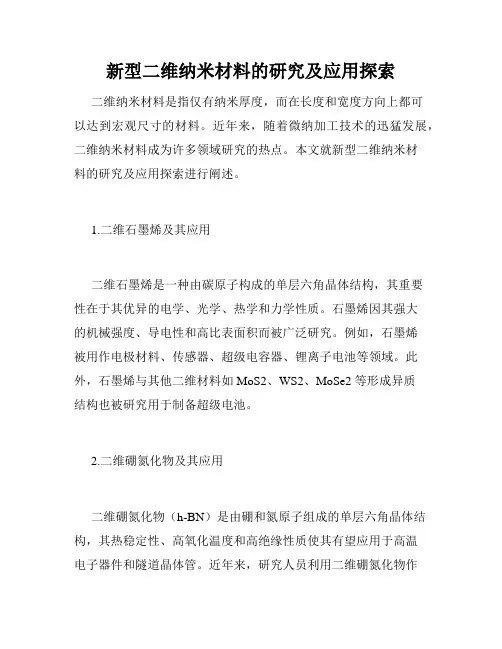 新型二维纳米材料的研究及应用探索

二维纳米材料是指仅有纳米厚度，而在长度和宽度方向上都可以达到宏观尺寸的材料。近年来，随着微纳加工技术的迅猛发展，二维纳米材料成为许多领域研究的热点。本文就新型二维纳米材料的研究及应用探索进行阐述。

1.二维石墨烯及其应用

二维石墨烯是一种由碳原子构成的单层六角晶体结构，其重要性在于其优异的电学、光学、热学和力学性质。石墨烯因其强大的机械强度、导电性和高比表面积而被广泛研究。例如，石墨烯被用作电极材料、传感器、超级电容器、锂离子电池等领域。此外，石墨烯与其他二维材料如 MoS2、WS2、MoSe2 等形成异质结构也被研究用于制备超级电池。

2.二维硼氮化物及其应用

二维硼氮化物（h-BN）是由硼和氮原子组成的单层六角晶体结构，其热稳定性、高氧化温度和高绝缘性质使其有望应用于高温电子器件和隧道晶体管。近年来，研究人员利用二维硼氮化物作